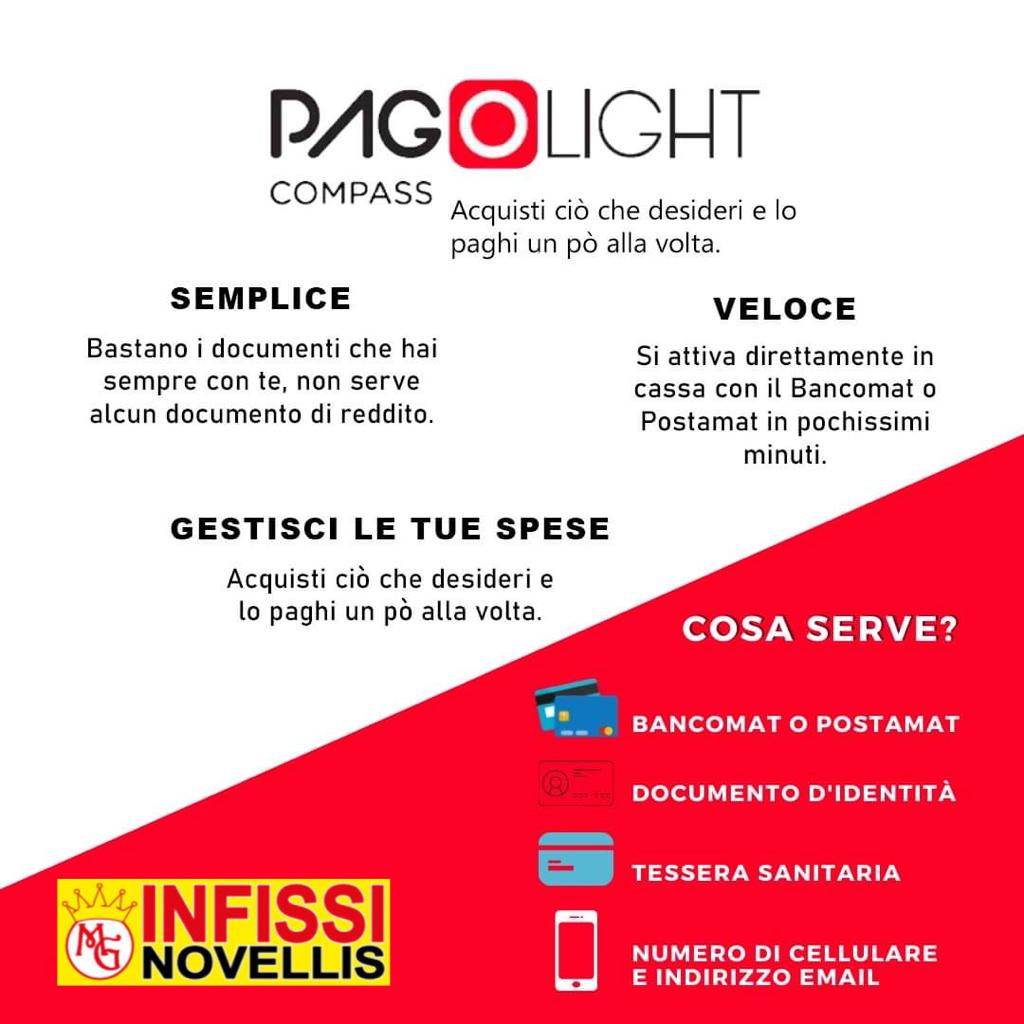 PAGOLIGHT
COMPASS

Acquisti ciò che desideri e lo paghi un pò alla volta.

SEMPLICE

Bastano i documenti che hai sempre con te, non serve alcun documento di reddito.

VELOCE

Si attiva direttamente in cassa con il Bancomat o Postamat in pochissimi minuti.

GESTISCI LE TUE SPESE

Acquisti ciò che desideri e lo paghi un pò alla volta.

COSA SERVE?

BANCOMAT O POSTAMAT

DOCUMENTO D'IDENTITÀ

TESSERA SANITARIA

NUMERO DI CELLULARE E INDIRIZZO EMAIL

MG INFISSI NOVELLIS